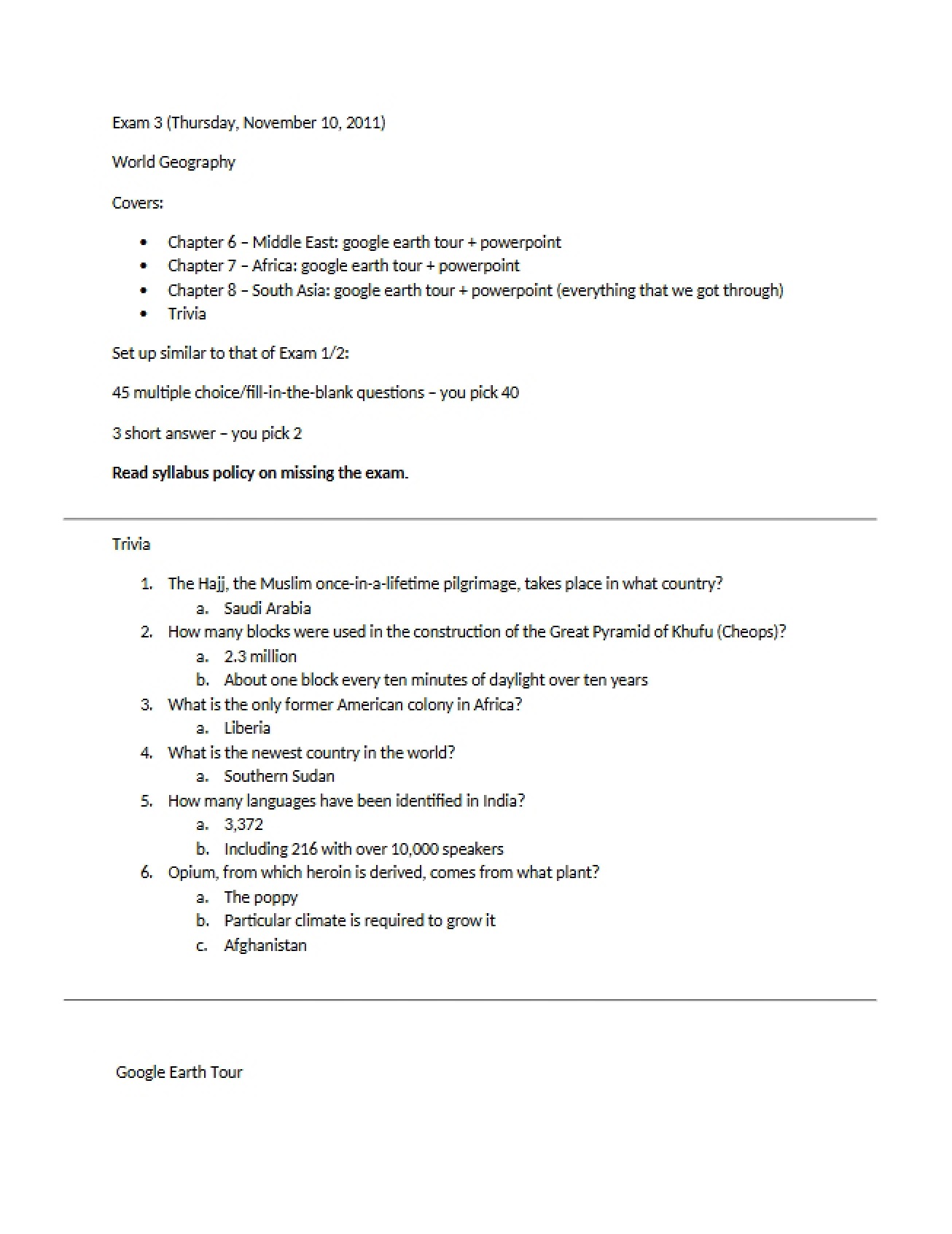 Exam 3 (Thursday, November 10, 2011)

World Geography

Covers:

• Chapter 6 – Middle East: google earth tour + powerpoint
• Chapter 7 – Africa: google earth tour + powerpoint
• Chapter 8 – South Asia: google earth tour + powerpoint (everything that we got through)
• Trivia

Set up similar to that of Exam 1/2:

45 multiple choice/fill-in-the-blank questions – you pick 40

3 short answer – you pick 2

Read syllabus policy on missing the exam.

Trivia

1. The Hajj, the Muslim once-in-a-lifetime pilgrimage, takes place in what country?
a. Saudi Arabia
2. How many blocks were used in the construction of the Great Pyramid of Khufu (Cheops)?
a. 2.3 million
b. About one block every ten minutes of daylight over ten years
3. What is the only former American colony in Africa?
a. Liberia
4. What is the newest country in the world?
a. Southern Sudan
5. How many languages have been identified in India?
a. 3,372
b. Including 216 with over 10,000 speakers
6. Opium, from which heroin is derived, comes from what plant?
a. The poppy
b. Particular climate is required to grow it
c. Afghanistan

Google Earth Tour